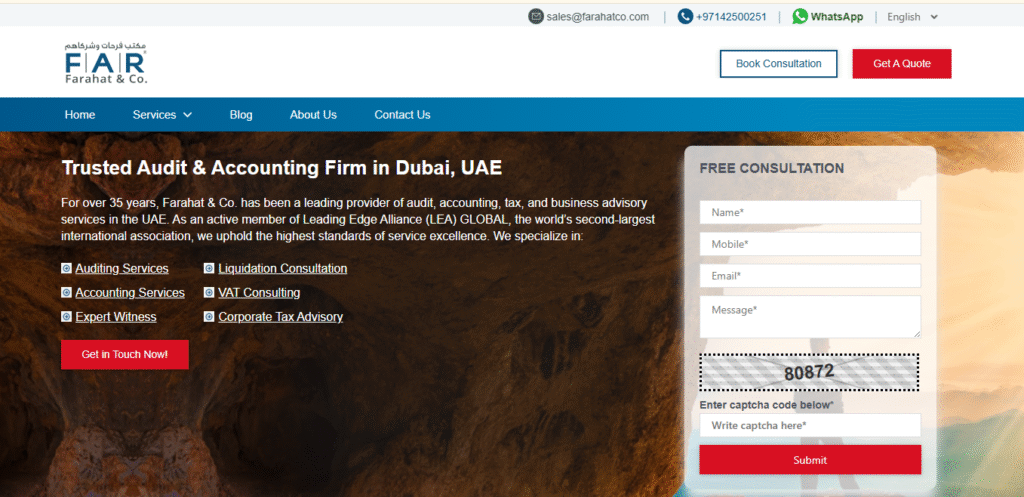 sales@farahatco.com | +97142500251 | WhatsApp | English

مكتب فرحات وشركاهم
FAR
Farahat & Co.

Book Consultation
Get A Quote

Home
Services
Blog
About Us
Contact Us

Trusted Audit & Accounting Firm in Dubai, UAE

For over 35 years, Farahat & Co. has been a leading provider of audit, accounting, tax, and business advisory services in the UAE. As an active member of Leading Edge Alliance (LEA) GLOBAL, the world's second-largest international association, we uphold the highest standards of service excellence. We specialize in:

Auditing Services
Accounting Services
Expert Witness
Liquidation Consultation
VAT Consulting
Corporate Tax Advisory

Get in Touch Now!

FREE CONSULTATION

Name*
Mobile*
Email*
Message*

80872

Enter captcha code below*
Write captcha here*
Submit